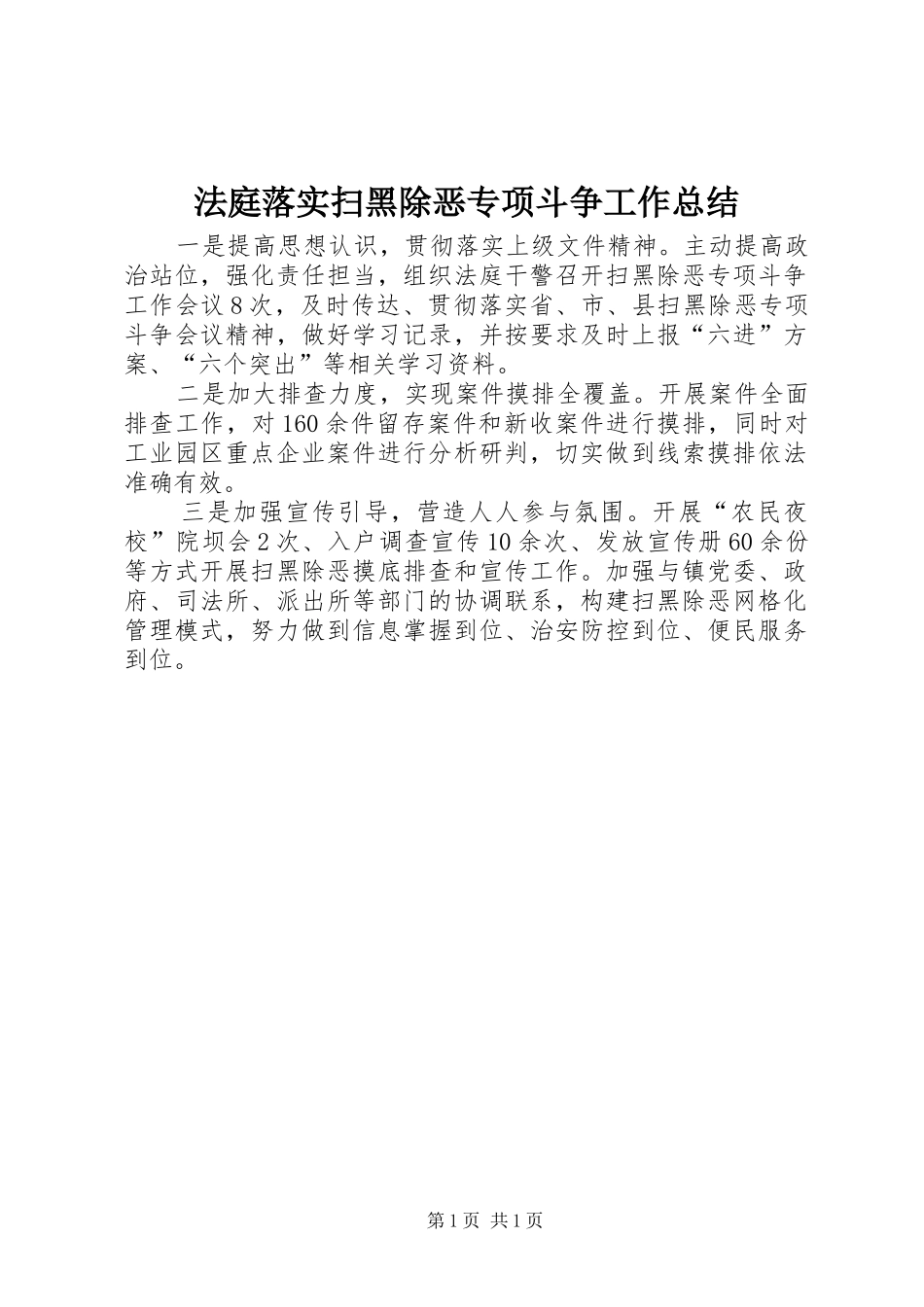 法庭落实扫黑除恶专项斗争工作总结

一是提高思想认识，贯彻落实上级文件精神。主动提高政治站位，强化责任担当，组织法庭干警召开扫黑除恶专项斗争工作会议8次，及时传达、贯彻落实省、市、县扫黑除恶专项斗争会议精神，做好学习记录，并按要求及时上报“六进”方案、“六个突出”等相关学习资料。

二是加大排查力度，实现案件摸排全覆盖。开展案件全面排查工作，对160余件留存案件和新收案件进行摸排，同时对工业园区重点企业案件进行分析研判，切实做到线索摸排依法准确有效。

三是加强宣传引导，营造人人参与氛围。开展“农民夜校”院坝会2次、入户调查宣传10余次、发放宣传册60余份等方式开展扫黑除恶摸底排查和宣传工作。加强与镇党委、政府、司法所、派出所等部门的协调联系，构建扫黑除恶网格化管理模式，努力做到信息掌握到位、治安防控到位、便民服务到位。

第1页 共1页